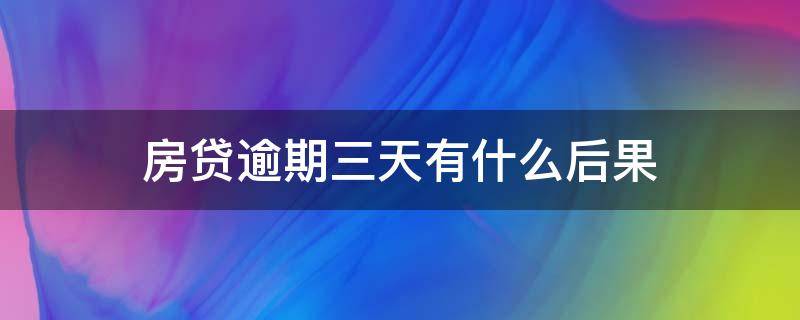 房贷逾期三天有什么后果